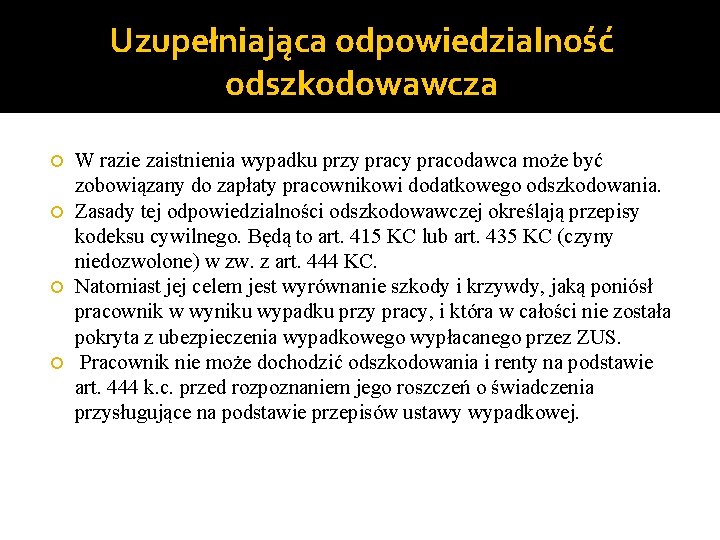 Uzupełniająca odpowiedzialność odszkodowawcza

W razie zaistnienia wypadku przy pracy pracodawca może być zobowiązany do zapłaty pracownikowi dodatkowego odszkodowania.

Zasady tej odpowiedzialności odszkodowawczej określają przepisy kodeksu cywilnego. Będą to art. 415 KC lub art. 435 KC (czyny niedozwolone) w zw. z art. 444 KC.

Natomiast jej celem jest wyrównanie szkody i krzywdy, jaką poniósł pracownik w wyniku wypadku przy pracy, i która w całości nie została pokryta z ubezpieczenia wypadkowego wypłacanego przez ZUS.

Pracownik nie może dochodzić odszkodowania i renty na podstawie art. 444 k.c. przed rozpoznaniem jego roszczeń o świadczenia przysługujące na podstawie przepisów ustawy wypadkowej.